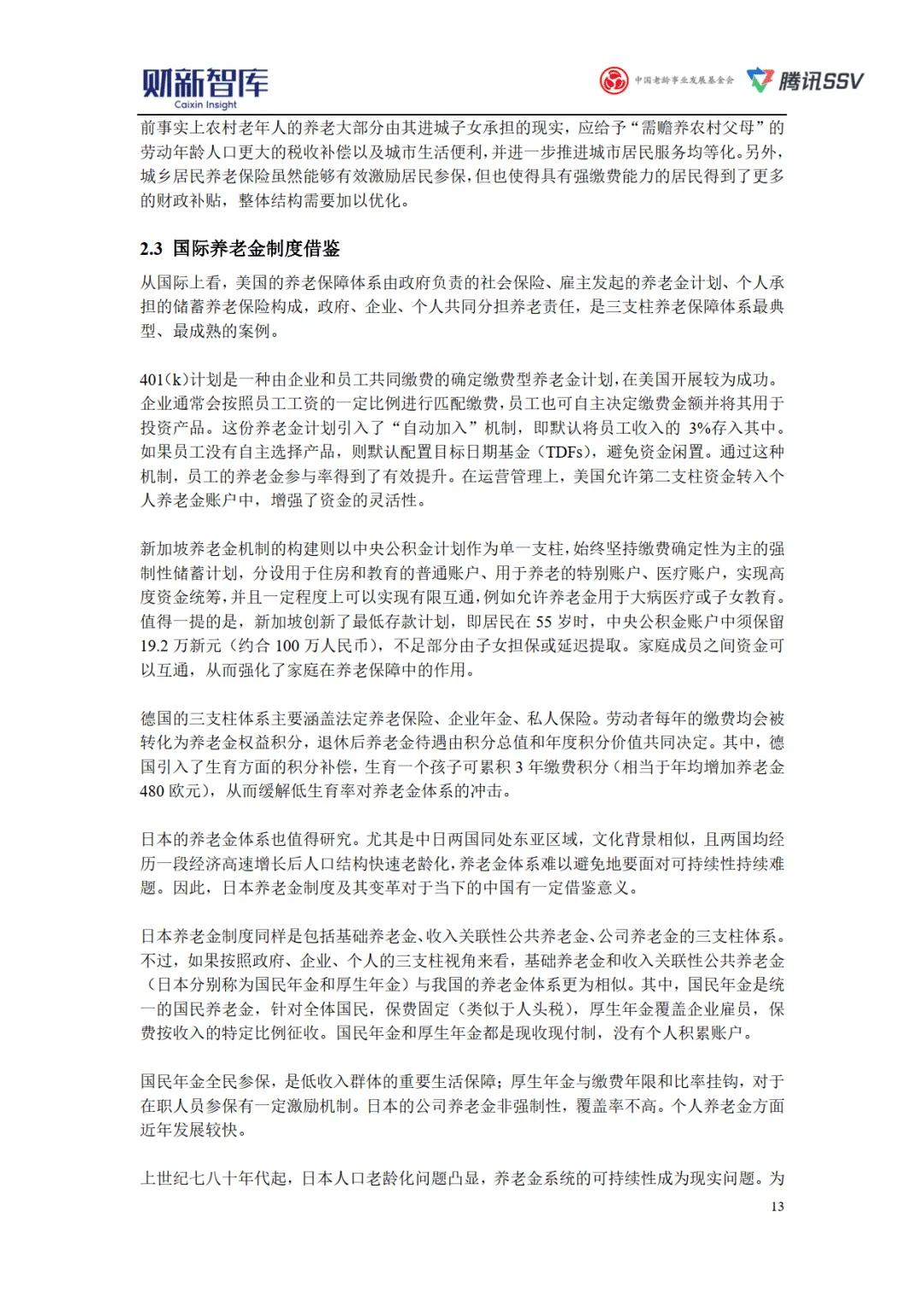 财新智库
Caixin Insight

中国老龄事业发展基金会 腾讯SSV

前事实上农村老年人的养老大部分由其进城子女承担的现实，应给予“需赡养农村父母”的劳动年龄人口更大的税收补偿以及城市生活便利，并进一步推进城市居民服务均等化。另外，城乡居民养老保险虽然能够有效激励居民参保，但也使得具有强缴费能力的居民得到了更多的财政补贴，整体结构需要加以优化。

2.3 国际养老金制度借鉴

从国际上看，美国的养老保障体系由政府负责的社会保险、雇主发起的养老金计划、个人承担的储蓄养老保险构成，政府、企业、个人共同分担养老责任，是三支柱养老保障体系最典型、最成熟的案例。

401(k)计划是一种由企业和员工共同缴费的确定缴费型养老金计划，在美国开展较为成功。企业通常会按照员工工资的一定比例进行匹配缴费，员工也可自主决定缴费金额并将其用于投资产品。这份养老金计划引入了“自动加入”机制，即默认将员工收入的 3%存入其中。如果员工没有自主选择产品，则默认配置目标日期基金（TDFs），避免资金闲置。通过这种机制，员工的养老金参与率得到了有效提升。在运营管理上，美国允许第二支柱资金转入个人养老金账户中，增强了资金的灵活性。

新加坡养老金机制的构建则以中央公积金计划作为单一支柱，始终坚持缴费确定性为主的强制性储蓄计划，分设用于住房和教育的普通账户、用于养老的特别账户、医疗账户，实现高度资金统筹，并且一定程度上可以实现有限互通，例如允许养老金用于大病医疗或子女教育。值得一提的是，新加坡创新了最低存款计划，即居民在 55 岁时，中央公积金账户中须保留 19.2 万新元（约合 100 万人民币），不足部分由子女担保或延迟提取。家庭成员之间资金可以互通，从而强化了家庭在养老保障中的作用。

德国的三支柱体系主要涵盖法定养老保险、企业年金、私人保险。劳动者每年的缴费均会被转化为养老金权益积分，退休后养老金待遇由积分总值和年度积分价值共同决定。其中，德国引入了生育方面的积分补偿，生育一个孩子可累积 3 年缴费积分（相当于年均增加养老金 480 欧元），从而缓解低生育率对养老金体系的冲击。

日本的养老金体系也值得研究。尤其是中日两国同处东亚区域，文化背景相似，且两国均经历一段经济高速增长后人口结构快速老龄化，养老金体系难以避免地要面对可持续性持续难题。因此，日本养老金制度及其变革对于当下的中国有一定借鉴意义。

日本养老金制度同样是包括基础养老金、收入关联性公共养老金、公司养老金的三支柱体系。不过，如果按照政府、企业、个人的三支柱视角来看，基础养老金和收入关联性公共养老金（日本分别称为国民年金和厚生年金）与我国的养老金体系更为相似。其中，国民年金是统一的国民养老金，针对全体国民，保费固定（类似于人头税），厚生年金覆盖企业雇员，保费按收入的特定比例征收。国民年金和厚生年金都是现收现付制，没有个人积累账户。

国民年金全民参保，是低收入群体的重要生活保障；厚生年金与缴费年限和比率挂钩，对于在职人员参保有一定激励机制。日本的公司养老金非强制性，覆盖率不高。个人养老金方面近年发展较快。

上世纪七八十年代起，日本人口老龄化问题凸显，养老金系统的可持续性成为现实问题。为

13